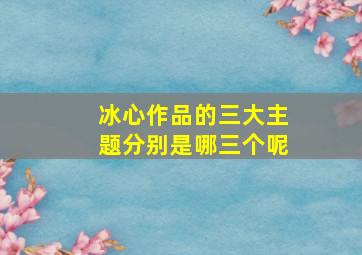 冰心作品的三大主题分别是哪三个呢